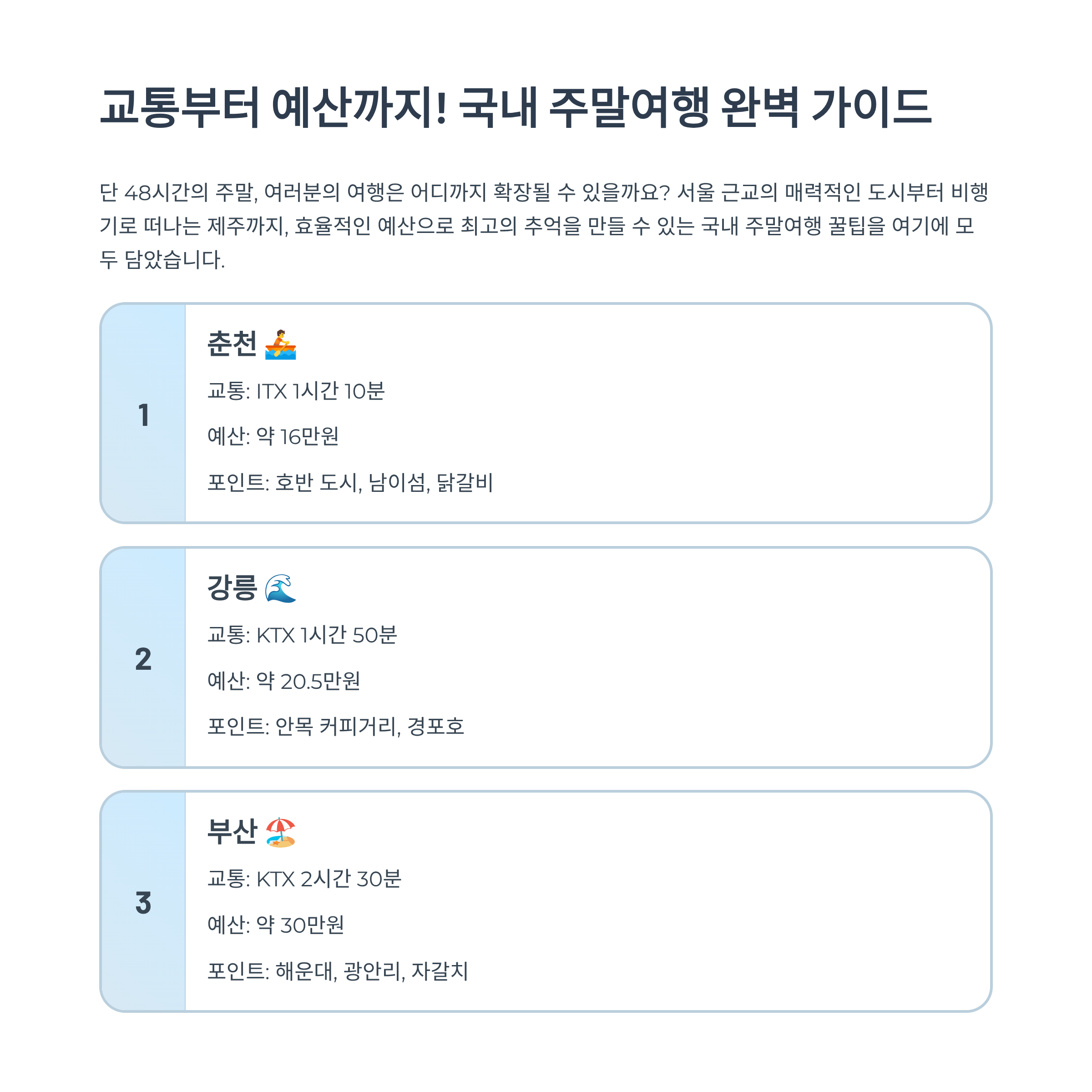 교통부터 예산까지! 국내 주말여행 완벽 가이드

단 48시간의 주말, 여러분의 여행은 어디까지 확장될 수 있을까요? 서울 근교의 매력적인 도시부터 비행기로 떠나는 제주까지, 효율적인 예산으로 최고의 추억을 만들 수 있는 국내 주말여행 꿀팁을 여기에 모두 담았습니다.

1

춘천 🚣

교통: ITX 1시간 10분

예산: 약 16만원

포인트: 호반 도시, 남이섬, 닭갈비

2

강릉 🌊

교통: KTX 1시간 50분

예산: 약 20.5만원

포인트: 안목 커피거리, 경포호

3

부산 🏖️

교통: KTX 2시간 30분

예산: 약 30만원

포인트: 해운대, 광안리, 자갈치